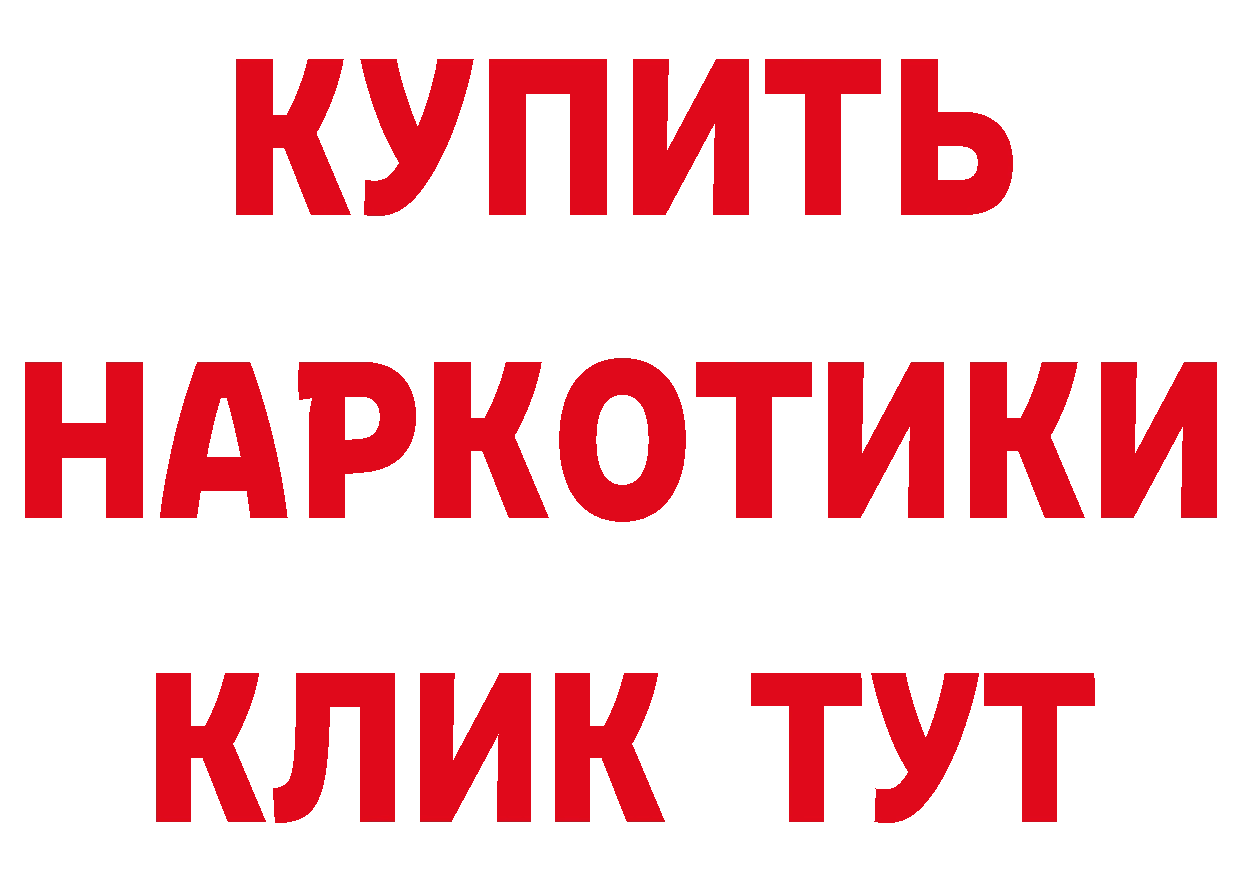 КУПИТЬ
НАРКОТИКИ
КЛИК ТУТ